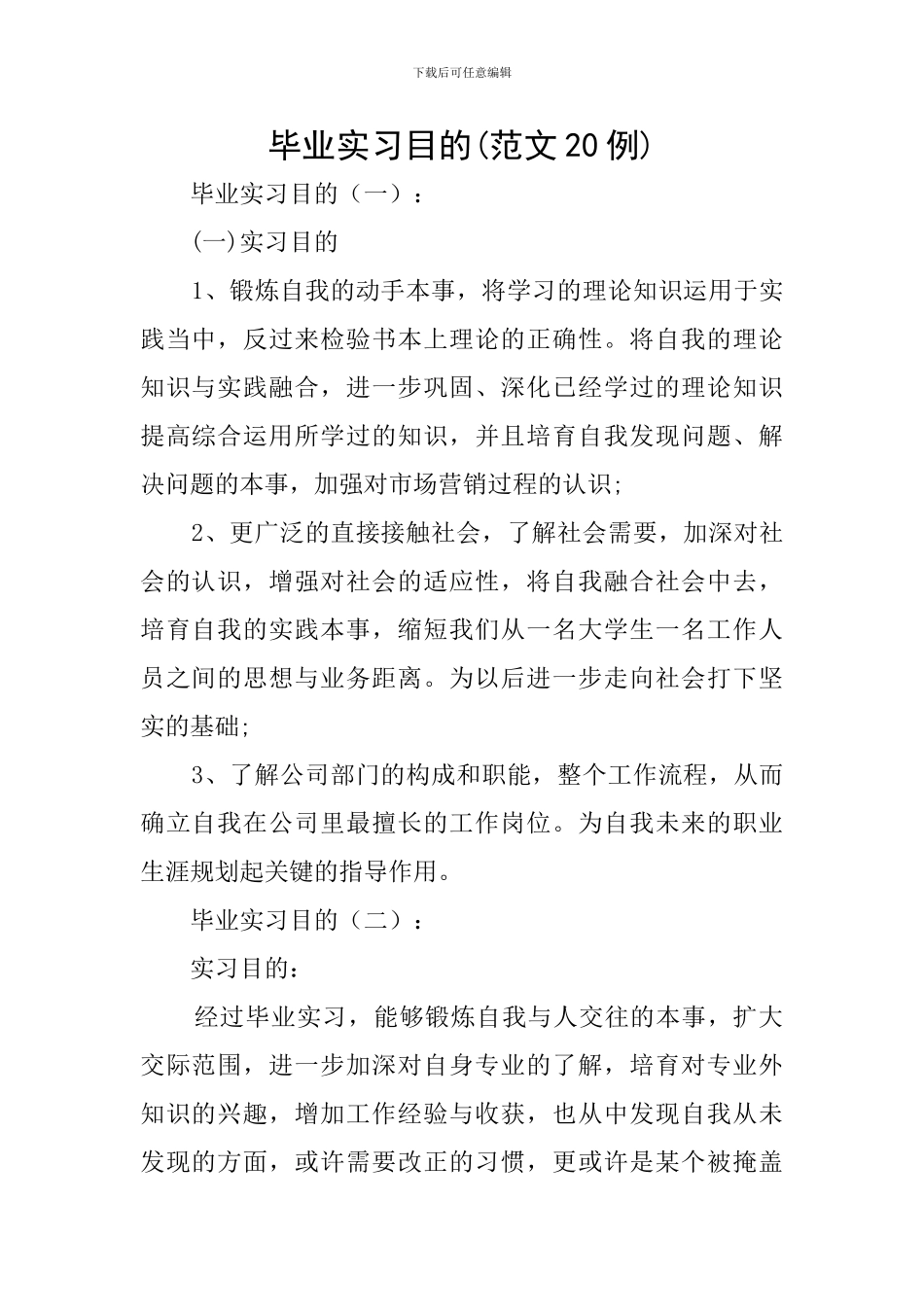 下载后可任意编辑

毕业实习目的(范文20例)

毕业实习目的（一）：

(一)实习目的

1、锻炼自我的动手本事，将学习的理论知识运用于实践当中，反过来检验书本上理论的正确性。将自我的理论知识与实践融合，进一步巩固、深化已经学过的理论知识提高综合运用所学过的知识，并且培育自我发现问题、解决问题的本事，加强对市场营销过程的认识;

2、更广泛的直接接触社会，了解社会需要，加深对社会的认识，增强对社会的适应性，将自我融合社会中去，培育自我的实践本事，缩短我们从一名大学生一名工作人员之间的思想与业务距离。为以后进一步走向社会打下坚实的基础;

3、了解公司部门的构成和职能，整个工作流程，从而确立自我在公司里最擅长的工作岗位。为自我未来的职业生涯规划起关键的指导作用。

毕业实习目的（二）：

实习目的：

经过毕业实习，能够锻炼自我与人交往的本事，扩大交际范围，进一步加深对自身专业的了解，培育对专业外知识的兴趣，增加工作经验与收获，也从中发现自我从未发现的方面，或许需要改正的习惯，更或许是某个被掩盖